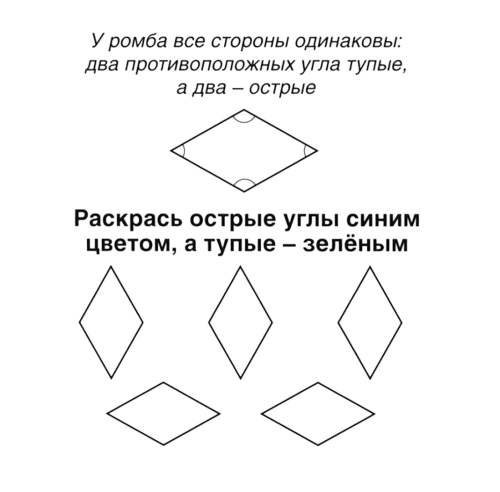 У ромба все стороны одинаковы: два противоположных угла тупые, а два – острые

Раскрась острые углы синим цветом, а тупые – зелёным